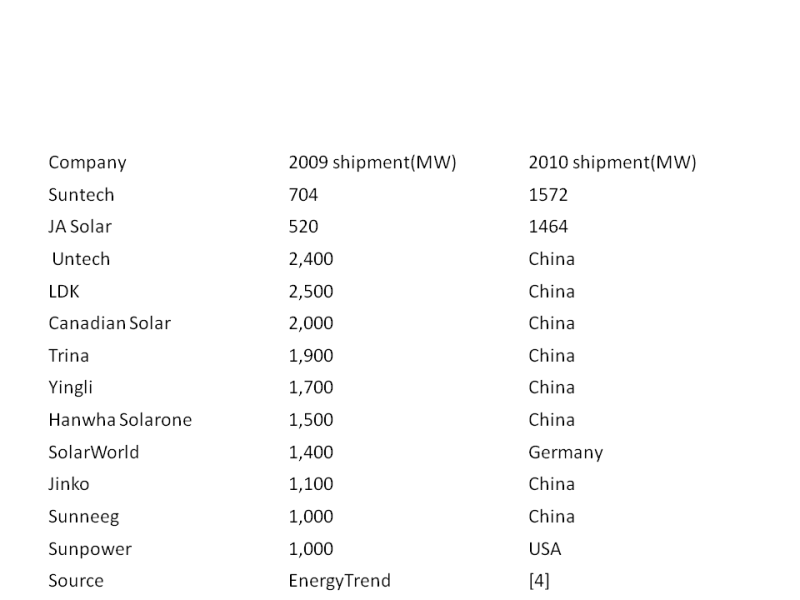 | Company | 2009 shipment(MW) | 2010 shipment(MW) |
|---|---|---|
| Suntech | 704 | 1572 |
| JA Solar | 520 | 1464 |
| Untech | 2,400 | China |
| LDK | 2,500 | China |
| Canadian Solar | 2,000 | China |
| Trina | 1,900 | China |
| Yingli | 1,700 | China |
| Hanwha Solarone | 1,500 | China |
| SolarWorld | 1,400 | Germany |
| Jinko | 1,100 | China |
| Sunneeg | 1,000 | China |
| Sunpower | 1,000 | USA |
| Source | EnergyTrend | [4] |